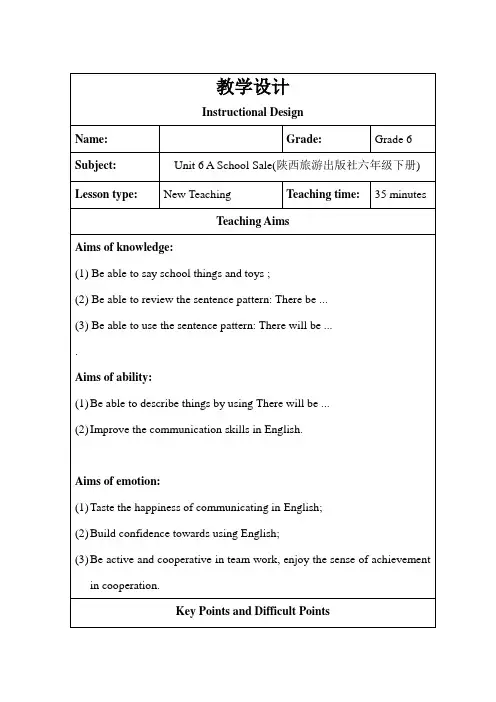 教学设计

Instructional Design

| Name: | | Grade: | Grade 6 |
|---|---|---|---|
| Subject: | Unit 6 A School Sale(陕西旅游出版社六年级下册) | | |
| Lesson type: | New Teaching | Teaching time: | 35 minutes |

Teaching Aims

Aims of knowledge:

(1) Be able to say school things and toys ;

(2) Be able to review the sentence pattern: There be ...

(3) Be able to use the sentence pattern: There will be ...

.

Aims of ability:

(1) Be able to describe things by using There will be ...

(2) Improve the communication skills in English.

Aims of emotion:

(1) Taste the happiness of communicating in English;

(2) Build confidence towards using English;

(3) Be active and cooperative in team work, enjoy the sense of achievement in cooperation.

Key Points and Difficult Points